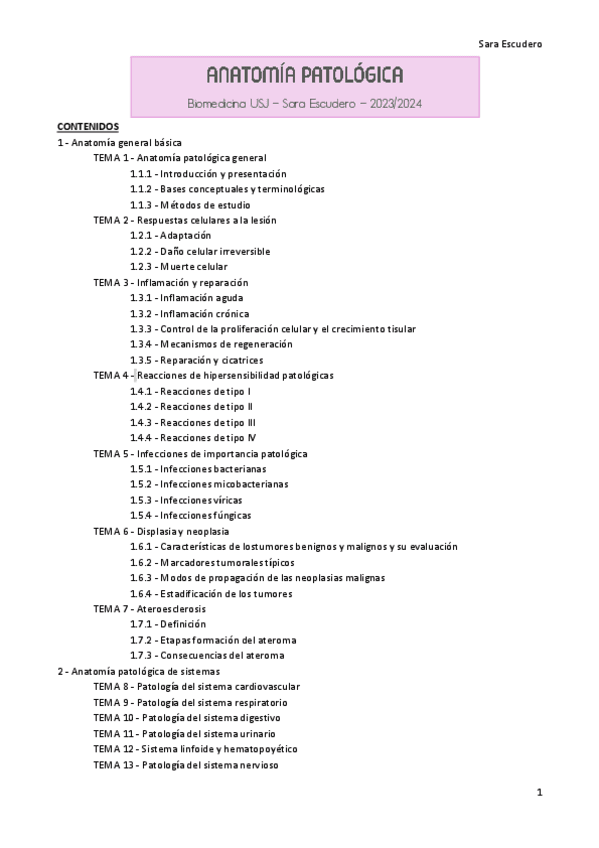 Sara Escudero

ANATOMÍA PATOLÓGICA

Biomedicina USJ – Sara Escudero – 2023/2024

CONTENIDOS

1 - Anatomía general básica

TEMA 1 - Anatomía patológica general

1.1.1 - Introducción y presentación

1.1.2 - Bases conceptuales y terminológicas

1.1.3 - Métodos de estudio

TEMA 2 - Respuestas celulares a la lesión

1.2.1 - Adaptación

1.2.2 - Daño celular irreversible

1.2.3 - Muerte celular

TEMA 3 - Inflamación y reparación

1.3.1 - Inflamación aguda

1.3.2 - Inflamación crónica

1.3.3 - Control de la proliferación celular y el crecimiento tisular

1.3.4 - Mecanismos de regeneración

1.3.5 - Reparación y cicatrices

TEMA 4 - Reacciones de hipersensibilidad patológicas

1.4.1 - Reacciones de tipo I

1.4.2 - Reacciones de tipo II

1.4.3 - Reacciones de tipo III

1.4.4 - Reacciones de tipo IV

TEMA 5 - Infecciones de importancia patológica

1.5.1 - Infecciones bacterianas

1.5.2 - Infecciones micobacterianas

1.5.3 - Infecciones víricas

1.5.4 - Infecciones fúngicas

TEMA 6 - Displasia y neoplasia

1.6.1 - Características de los tumores benignos y malignos y su evaluación

1.6.2 - Marcadores tumorales típicos

1.6.3 - Modos de propagación de las neoplasias malignas

1.6.4 - Estadificación de los tumores

TEMA 7 - Ateroesclerosis

1.7.1 - Definición

1.7.2 - Etapas formación del ateroma

1.7.3 - Consecuencias del ateroma

2 - Anatomía patológica de sistemas

TEMA 8 - Patología del sistema cardiovascular

TEMA 9 - Patología del sistema respiratorio

TEMA 10 - Patología del sistema digestivo

TEMA 11 - Patología del sistema urinario

TEMA 12 - Sistema linfoide y hematopoyético

TEMA 13 - Patología del sistema nervioso

1